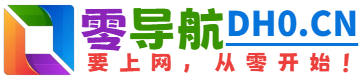 零导航DH0.CN

要上网，从零开始！